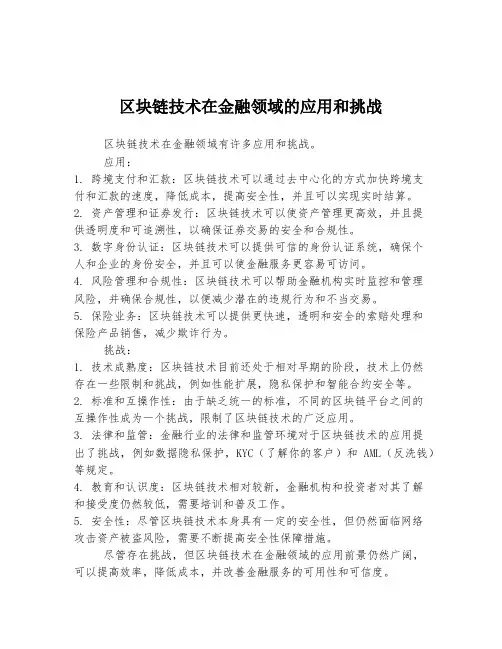 区块链技术在金融领域的应用和挑战

区块链技术在金融领域有许多应用和挑战。

应用：

1. 跨境支付和汇款：区块链技术可以通过去中心化的方式加快跨境支付和汇款的速度，降低成本，提高安全性，并且可以实现实时结算。

2. 资产管理和证券发行：区块链技术可以使资产管理更高效，并且提供透明度和可追溯性，以确保证券交易的安全和合规性。

3. 数字身份认证：区块链技术可以提供可信的身份认证系统，确保个人和企业的身份安全，并且可以使金融服务更容易可访问。

4. 风险管理和合规性：区块链技术可以帮助金融机构实时监控和管理风险，并确保合规性，以便减少潜在的违规行为和不当交易。

5. 保险业务：区块链技术可以提供更快速，透明和安全的索赔处理和保险产品销售，减少欺诈行为。

挑战：

1. 技术成熟度：区块链技术目前还处于相对早期的阶段，技术上仍然存在一些限制和挑战，例如性能扩展，隐私保护和智能合约安全等。

2. 标准和互操作性：由于缺乏统一的标准，不同的区块链平台之间的互操作性成为一个挑战，限制了区块链技术的广泛应用。

3. 法律和监管：金融行业的法律和监管环境对于区块链技术的应用提出了挑战，例如数据隐私保护，KYC（了解你的客户）和 AML（反洗钱）等规定。

4. 教育和认识度：区块链技术相对较新，金融机构和投资者对其了解和接受度仍然较低，需要培训和普及工作。

5. 安全性：尽管区块链技术本身具有一定的安全性，但仍然面临网络攻击资产被盗风险，需要不断提高安全性保障措施。

尽管存在挑战，但区块链技术在金融领域的应用前景仍然广阔，可以提高效率，降低成本，并改善金融服务的可用性和可信度。